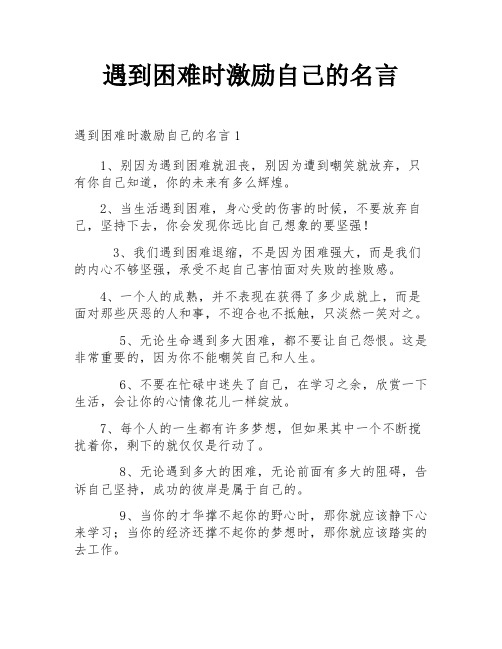 遇到困难时激励自己的名言

遇到困难时激励自己的名言 1

1、别因为遇到困难就沮丧，别因为遭到嘲笑就放弃，只有你自己知道，你的未来有多么辉煌。

2、当生活遇到困难，身心受的伤害的时候，不要放弃自己，坚持下去，你会发现你远比自己想象的要坚强！

3、我们遇到困难退缩，不是因为困难强大，而是我们的内心不够坚强，承受不起自己害怕面对失败的挫败感。

4、一个人的成熟，并不表现在获得了多少成就上，而是面对那些厌恶的人和事，不迎合也不抵触，只淡然一笑对之。

5、无论生命遇到多大困难，都不要让自己怨恨。这是非常重要的，因为你不能嘲笑自己和人生。

6、不要在忙碌中迷失了自己，在学习之余，欣赏一下生活，会让你的心情像花儿一样绽放。

7、每个人的一生都有许多梦想，但如果其中一个不断搅扰着你，剩下的就仅仅是行动了。

8、无论遇到多大的困难，无论前面有多大的阻碍，告诉自己坚持，成功的彼岸是属于自己的。

9、当你的才华撑不起你的野心时，那你就应该静下心来学习；当你的经济还撑不起你的梦想时，那你就应该踏实的去工作。